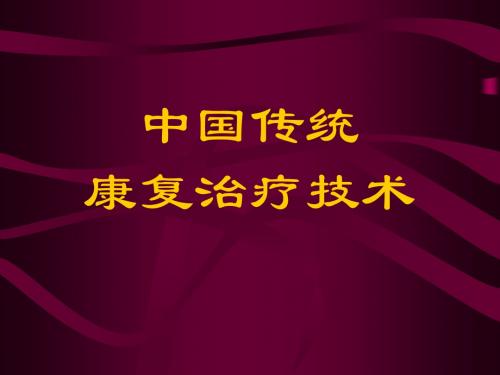 中国传统
康复治疗技术